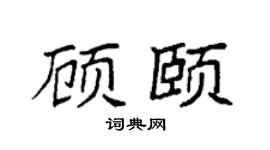 硕颐

词典网